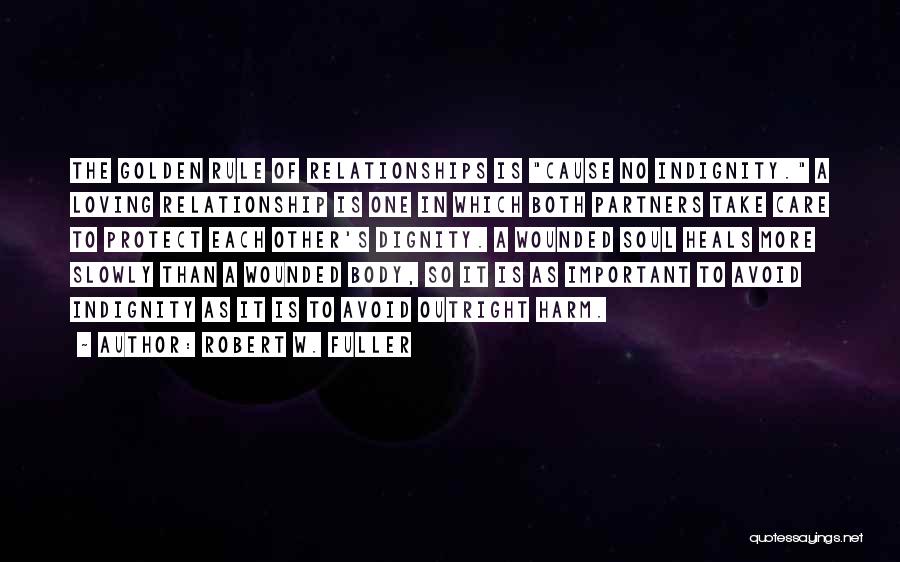 THE GOLDEN RULE OF RELATIONSHIPS IS "CAUSE NO INDIGNITY." A LOVING RELATIONSHIP IS ONE IN WHICH BOTH PARTNERS TAKE CARE TO PROTECT EACH OTHER'S DIGNITY. A WOUNDED SOUL HEALS MORE SLOWLY THAN A WOUNDED BODY, SO IT IS AS IMPORTANT TO AVOID INDIGNITY AS IT IS TO AVOID OUTRIGHT HARM.

~ AUTHOR: ROBERT W. FULLER

quotessayings.net